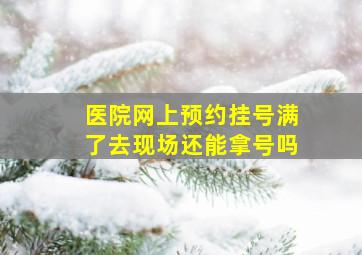 医院网上预约挂号满了去现场还能拿号吗